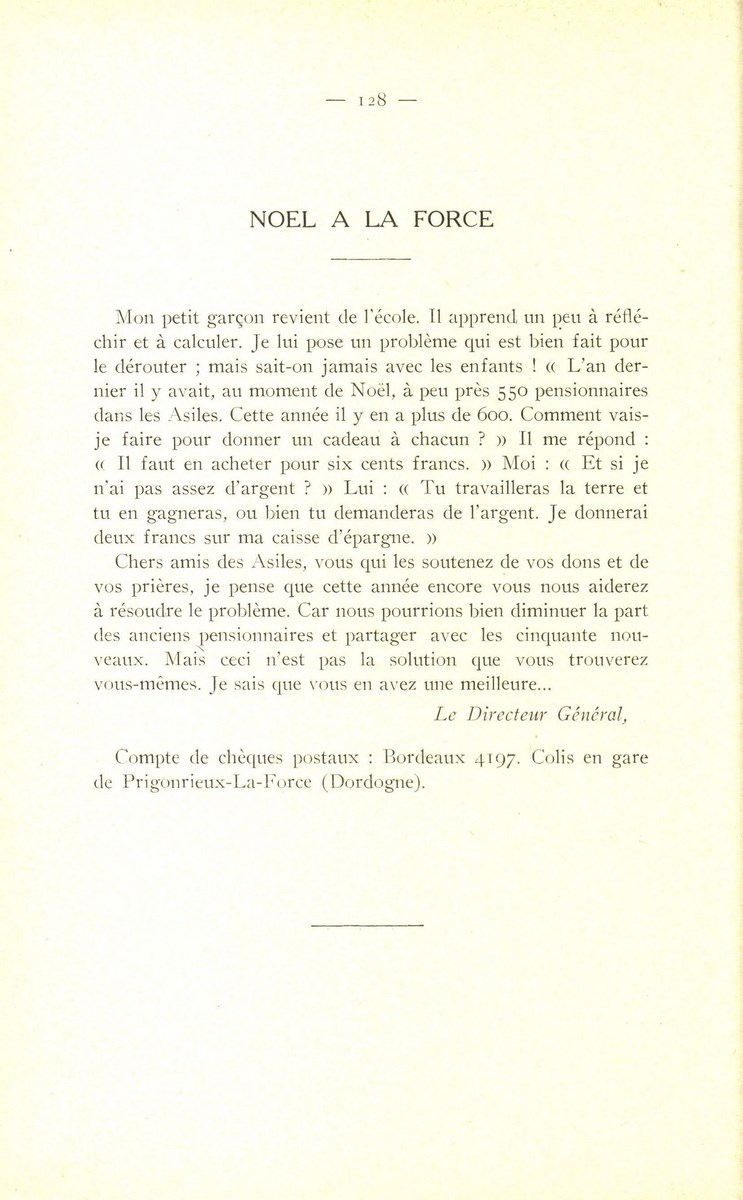 — 128 —

NOEL A LA FORCE

Mon petit garçon revient de l'école. Il apprend un peu à réfléchir et à calculer. Je lui pose un problème qui est bien fait pour le dérouter ; mais sait-on jamais avec les enfants ! « L'an dernier il y avait, au moment de Noël, à peu près 550 pensionnaires dans les Asiles. Cette année il y en a plus de 600. Comment vais-je faire pour donner un cadeau à chacun ? » Il me répond : « Il faut en acheter pour six cents francs. » Moi : « Et si je n'ai pas assez d'argent ? » Lui : « Tu travailleras la terre et tu en gagneras, ou bien tu demanderas de l'argent. Je donnerai deux francs sur ma caisse d'épargne. »

Chers amis des Asiles, vous qui les soutenez de vos dons et de vos prières, je pense que cette année encore vous nous aiderez à résoudre le problème. Car nous pourrions bien diminuer la part des anciens pensionnaires et partager avec les cinquante nouveaux. Mais ceci n'est pas la solution que vous trouverez vous-mêmes. Je sais que vous en avez une meilleure...

Le Directeur Général,

Compte de chèques postaux : Bordeaux 4197. Colis en gare de Prigonrieux-La-Force (Dordogne).